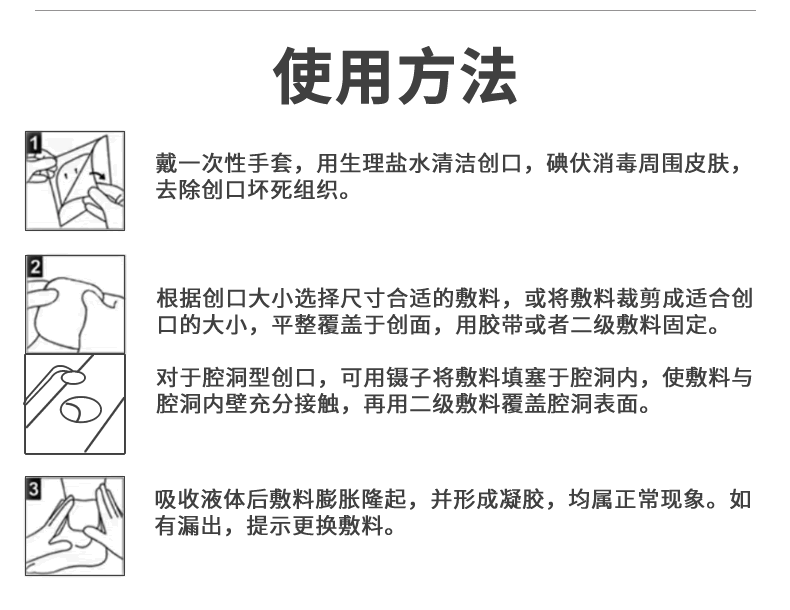 使用方法

1

戴一次性手套，用生理盐水清洁创口，碘伏消毒周围皮肤，去除创口坏死组织。

2

根据创口大小选择尺寸合适的敷料，或将敷料裁剪成适合创口的大小，平整覆盖于创面，用胶带或者二级敷料固定。

对于腔洞型创口，可用镊子将敷料填塞于腔洞内，使敷料与腔洞内壁充分接触，再用二级敷料覆盖腔洞表面。

3

吸收液体后敷料膨胀隆起，并形成凝胶，均属正常现象。如有漏出，提示更换敷料。